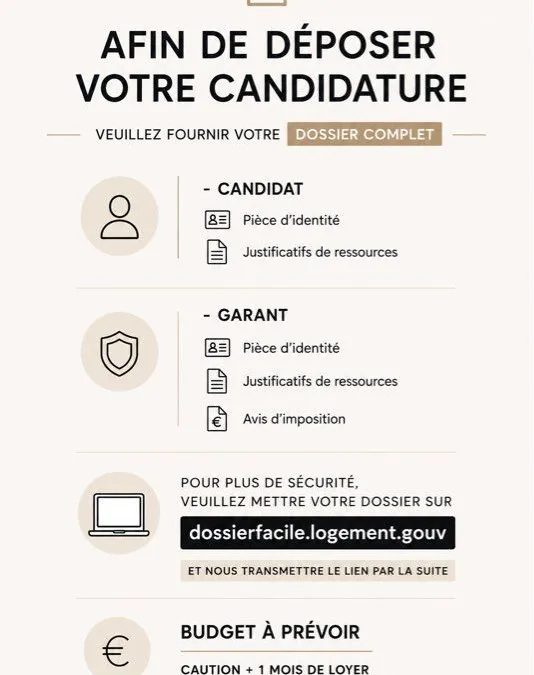 AFIN DE DÉPOSER VOTRE CANDIDATURE

VEUILLEZ FOURNIR VOTRE DOSSIER COMPLET

- CANDIDAT

Pièce d'identité

Justificatifs de ressources

- GARANT

Pièce d'identité

Justificatifs de ressources

Avis d'imposition

POUR PLUS DE SÉCURITÉ, VEUILLEZ METTRE VOTRE DOSSIER SUR

dossierfacile.logement.gouv

ET NOUS TRANSMETTRE LE LIEN PAR LA SUITE

BUDGET À PRÉVOIR

CAUTION + 1 MOIS DE LOYER